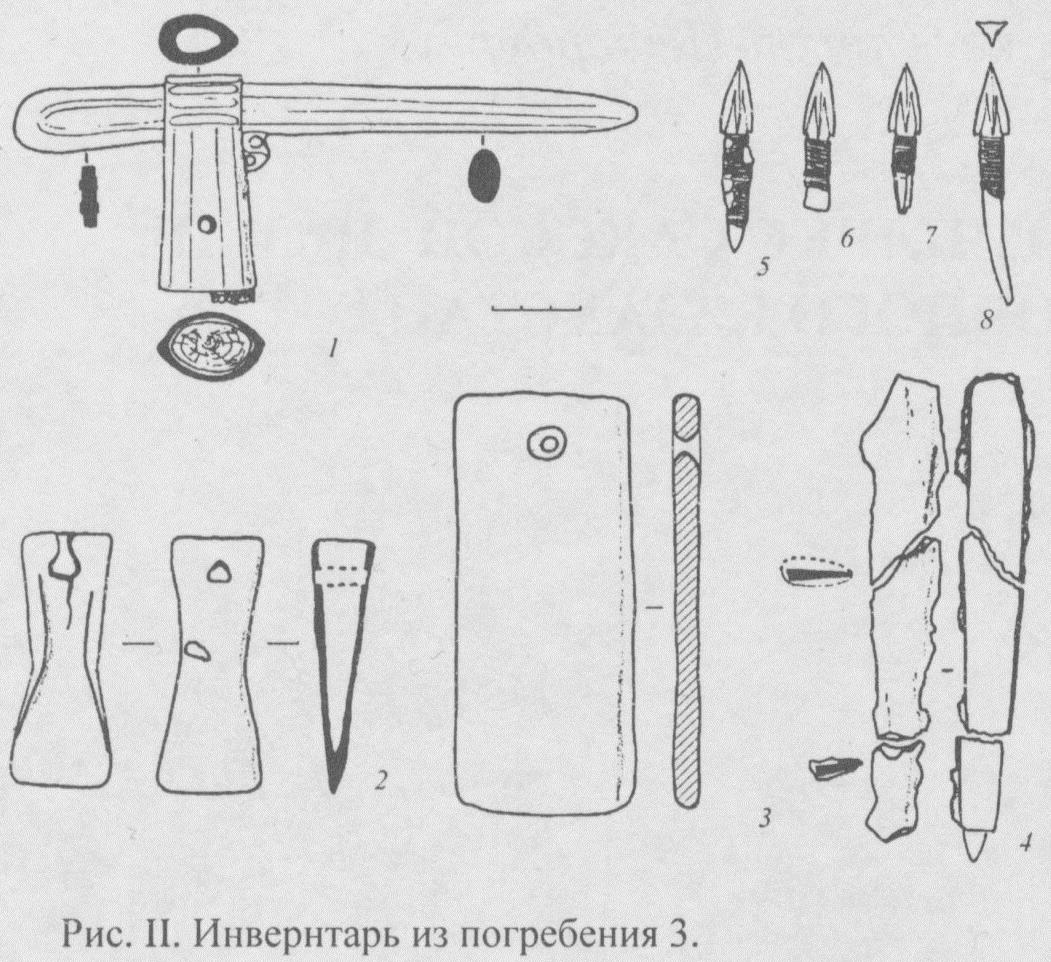 5
6
7
8
1
2
3
4

Рис. II. Инвернтарь из погребения 3.